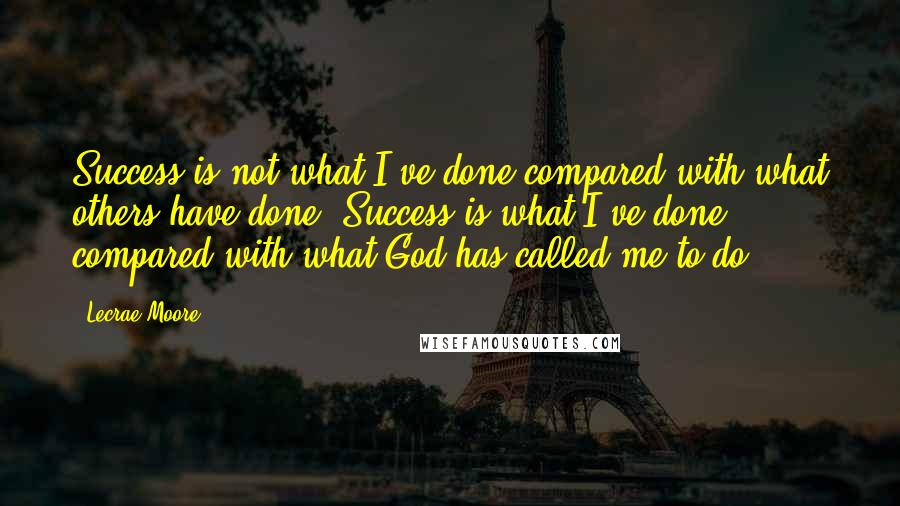 Success is not what I've done compared with what others have done. Success is what I've done compared with what God has called me to do.

Lecrae Moore

WISEFAMOUSQUOTES.COM